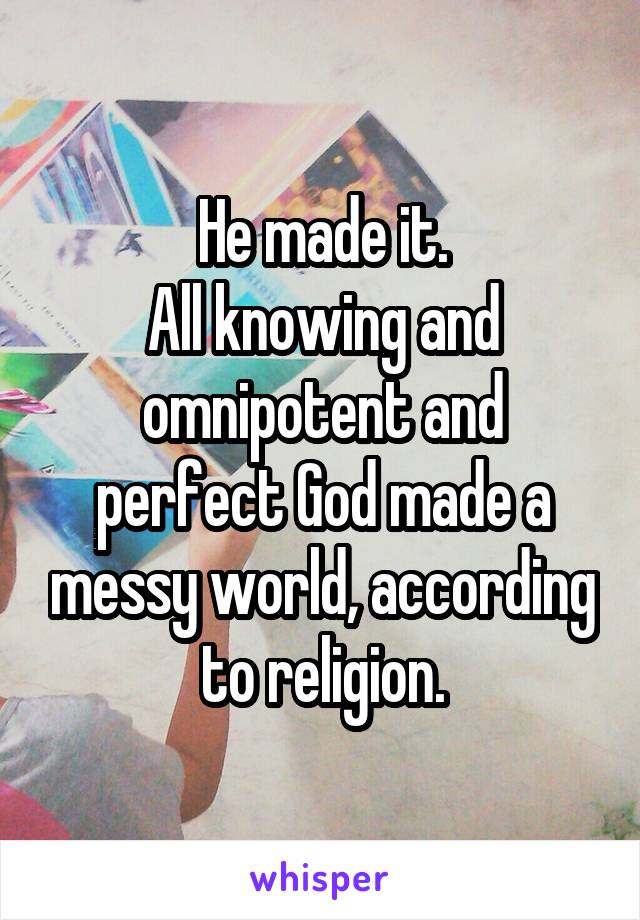 He made it.
All knowing and omnipotent and perfect God made a messy world, according to religion.

whisper